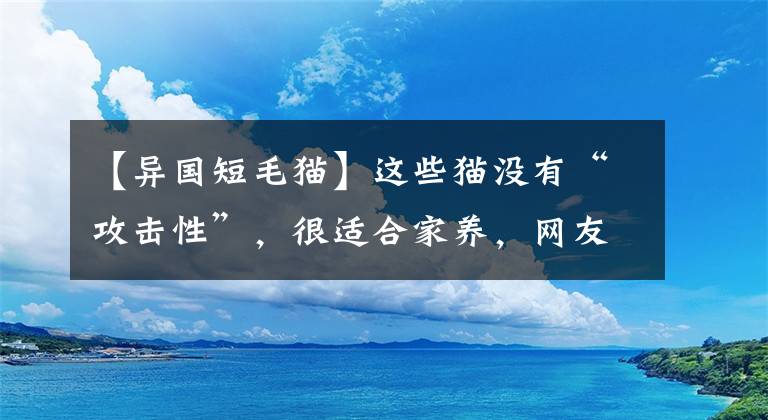 【异国短毛猫】这些猫没有“攻击性”，很适合家养，网友